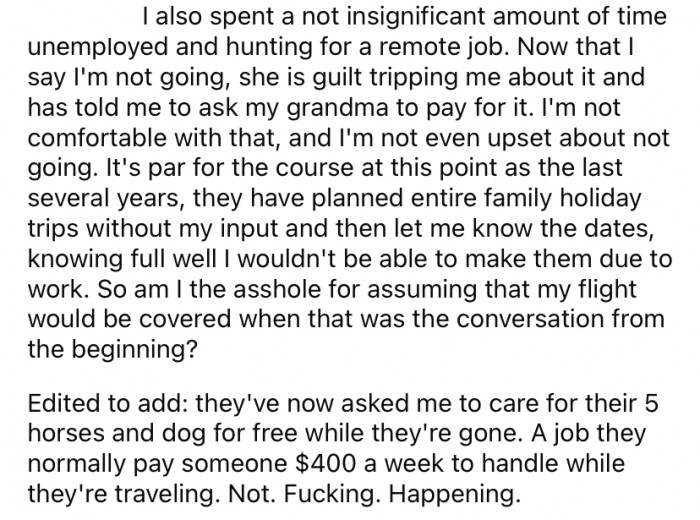 I also spent a not insignificant amount of time unemployed and hunting for a remote job. Now that I say I'm not going, she is guilt tripping me about it and has told me to ask my grandma to pay for it. I'm not comfortable with that, and I'm not even upset about not going. It's par for the course at this point as the last several years, they have planned entire family holiday trips without my input and then let me know the dates, knowing full well I wouldn't be able to make them due to work. So am I the asshole for assuming that my flight would be covered when that was the conversation from the beginning?

Edited to add: they've now asked me to care for their 5 horses and dog for free while they're gone. A job they normally pay someone \$400 a week to handle while they're traveling. Not. Fucking. Happening.